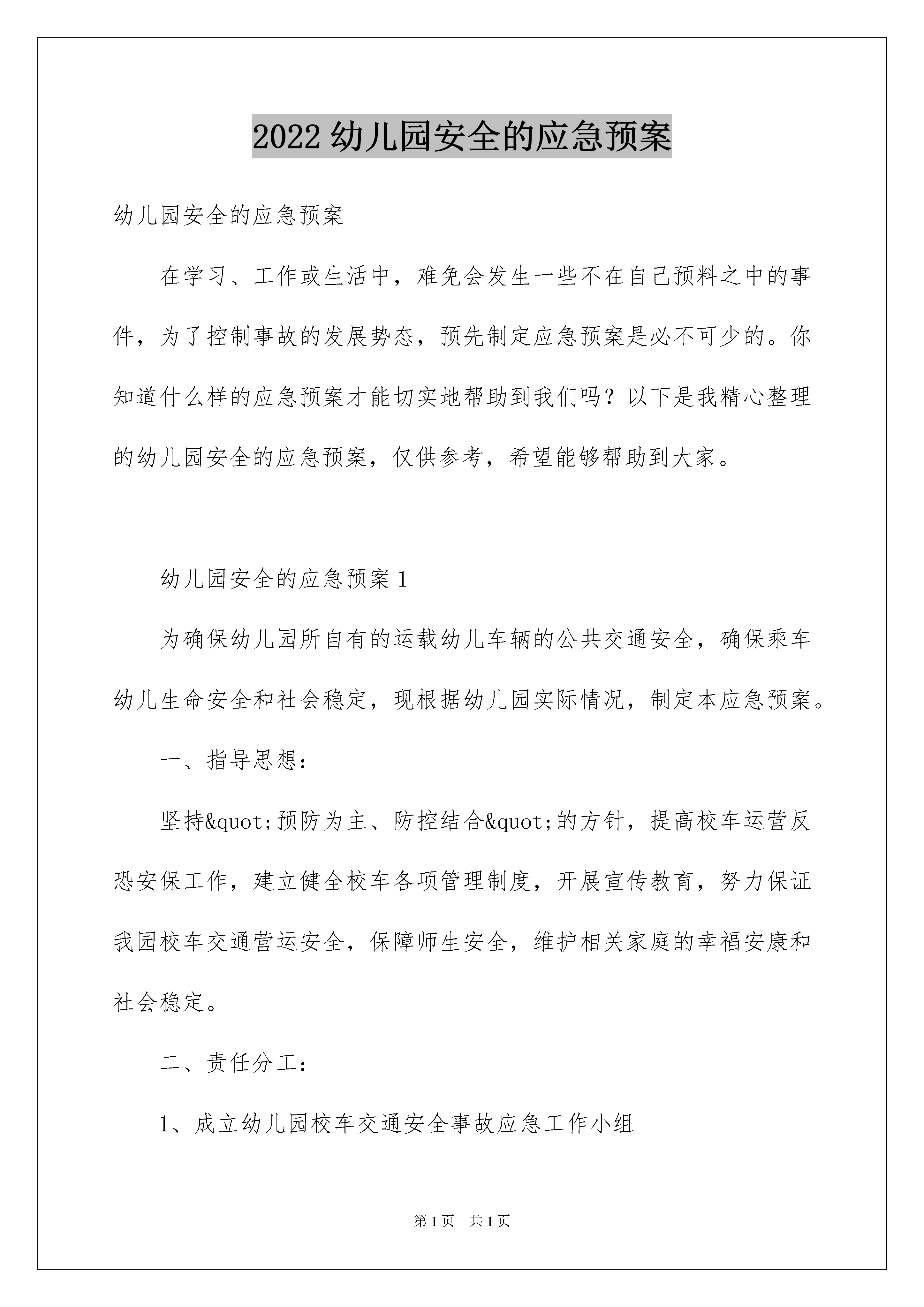 2022 幼儿园安全的应急预案

幼儿园安全的应急预案

在学习、工作或生活中，难免会发生一些不在自己预料之中的事件，为了控制事故的发展势态，预先制定应急预案是必不可少的。你知道什么样的应急预案才能切实地帮助到我们吗？以下是我精心整理的幼儿园安全的应急预案，仅供参考，希望能够帮助到大家。

幼儿园安全的应急预案 1

为确保幼儿园所自有的运载幼儿车辆的公共交通安全，确保乘车幼儿生命安全和社会稳定，现根据幼儿园实际情况，制定本应急预案。

一、指导思想：

坚持&quot;预防为主、防控结合&quot;的方针，提高校车运营反恐安保工作，建立健全校车各项管理制度，开展宣传教育，努力保证我园校车交通营运安全，保障师生安全，维护相关家庭的幸福安康和社会稳定。

二、责任分工：

1、成立幼儿园校车交通安全事故应急工作小组

第 1 页　共 1 页